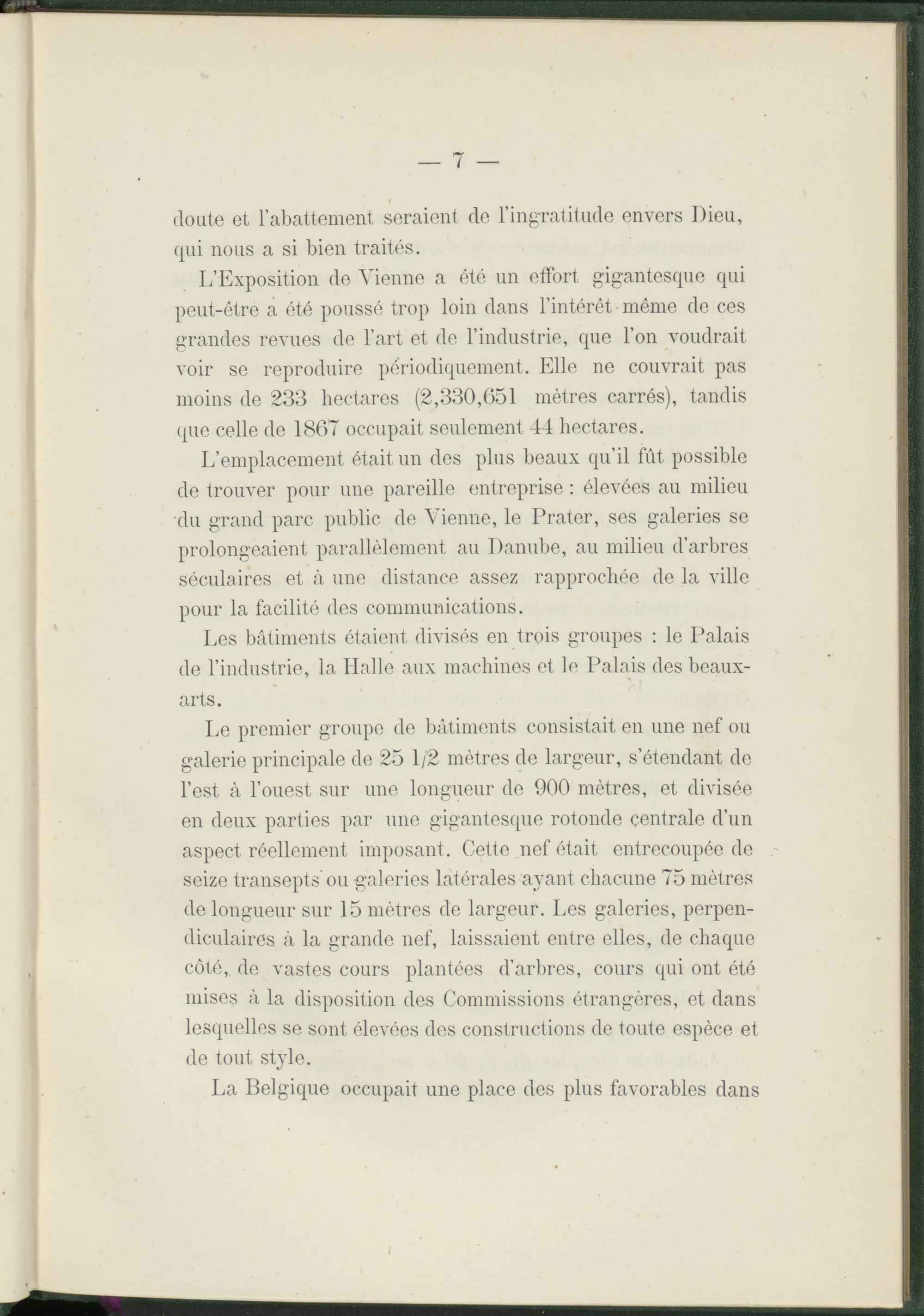 — 7 —

doute et l'abattement seraient de l'ingratitude envers Dieu, qui nous a si bien traités.

L'Exposition de Vienne a été un effort gigantesque qui peut-être a été poussé trop loin dans l'intérêt même de ces grandes revues de l'art et de l'industrie, que l'on voudrait voir se reproduire périodiquement. Elle ne couvrait pas moins de 233 hectares (2,330,651 mètres carrés), tandis que celle de 1867 occupait seulement 44 hectares.

L'emplacement était un des plus beaux qu'il fût possible de trouver pour une pareille entreprise : élevées au milieu du grand parc public de Vienne, le Prater, ses galeries se prolongeaient parallèlement au Danube, au milieu d'arbres séculaires et à une distance assez rapprochée de la ville pour la facilité des communications.

Les bâtiments étaient divisés en trois groupes : le Palais de l'industrie, la Halle aux machines et le Palais des beaux-arts.

Le premier groupe de bâtiments consistait en une nef ou galerie principale de 25 1/2 mètres de largeur, s'étendant de l'est à l'ouest sur une longueur de 900 mètres, et divisée en deux parties par une gigantesque rotonde centrale d'un aspect réellement imposant. Cette nef était entrecoupée de seize transepts ou galeries latérales ayant chacune 75 mètres de longueur sur 15 mètres de largeur. Les galeries, perpendiculaires à la grande nef, laissaient entre elles, de chaque côté, de vastes cours plantées d'arbres, cours qui ont été mises à la disposition des Commissions étrangères, et dans lesquelles se sont élevées des constructions de toute espèce et de tout style.

La Belgique occupait une place des plus favorables dans